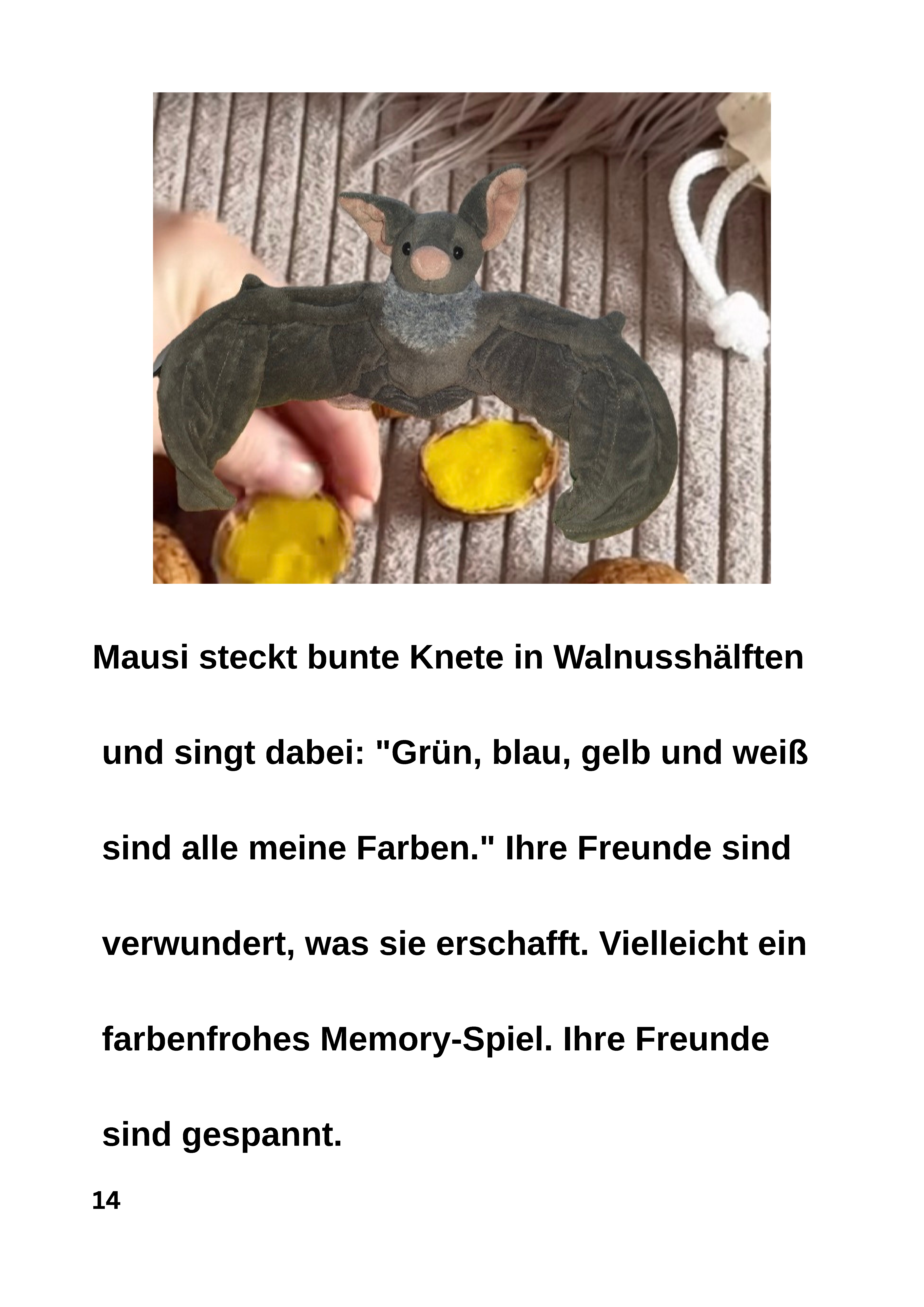 Mausi steckt bunte Knete in Walnusshälften und singt dabei: "Grün, blau, gelb und weiß sind alle meine Farben." Ihre Freunde sind verwundert, was sie erschafft. Vielleicht ein farbenfrohes Memory-Spiel. Ihre Freunde sind gespannt.

14